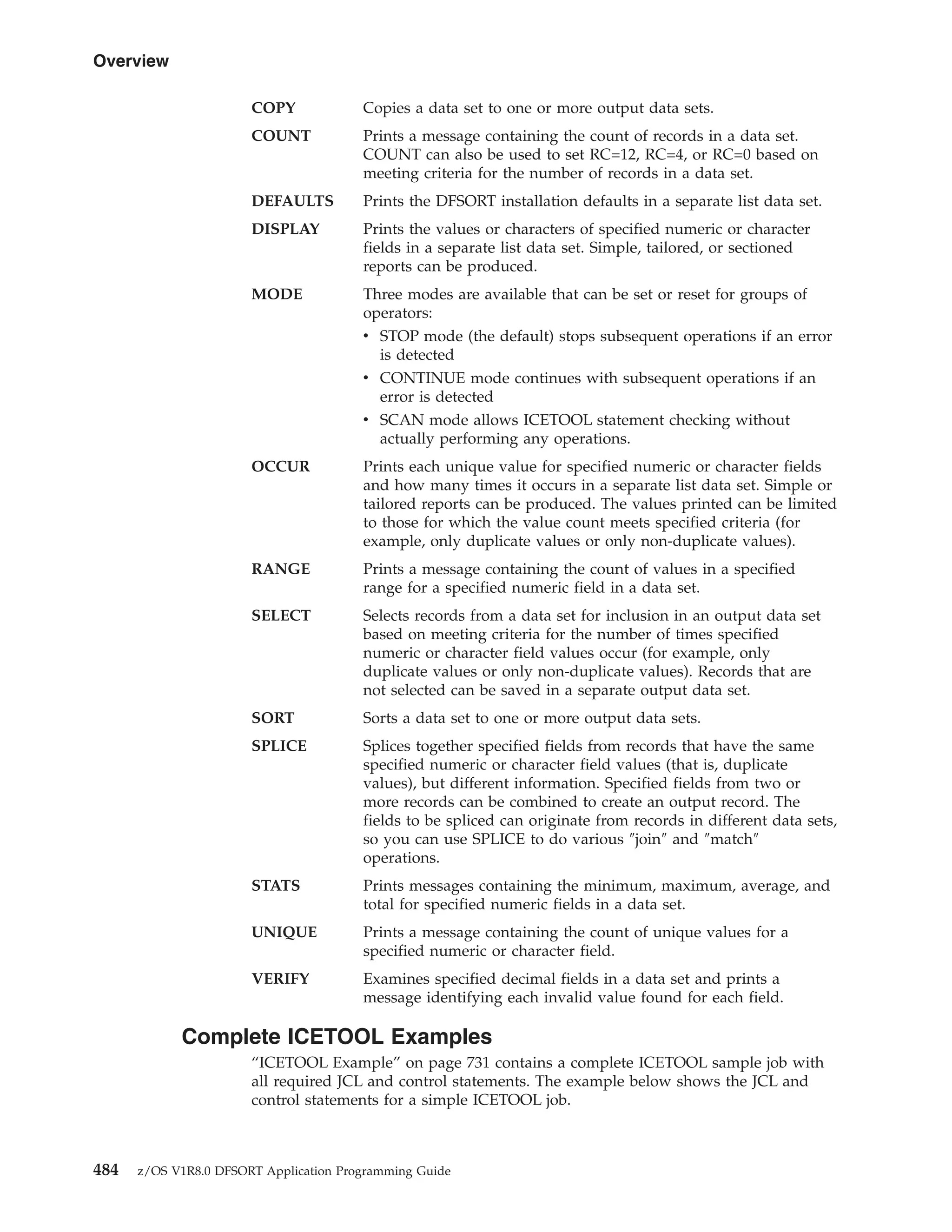 Overview

COPY Copies a data set to one or more output data sets.

COUNT Prints a message containing the count of records in a data set. COUNT can also be used to set RC=12, RC=4, or RC=0 based on meeting criteria for the number of records in a data set.

DEFAULTS Prints the DFSORT installation defaults in a separate list data set.

DISPLAY Prints the values or characters of specified numeric or character fields in a separate list data set. Simple, tailored, or sectioned reports can be produced.

MODE Three modes are available that can be set or reset for groups of operators:
• STOP mode (the default) stops subsequent operations if an error is detected
• CONTINUE mode continues with subsequent operations if an error is detected
• SCAN mode allows ICETOOL statement checking without actually performing any operations.

OCCUR Prints each unique value for specified numeric or character fields and how many times it occurs in a separate list data set. Simple or tailored reports can be produced. The values printed can be limited to those for which the value count meets specified criteria (for example, only duplicate values or only non-duplicate values).

RANGE Prints a message containing the count of values in a specified range for a specified numeric field in a data set.

SELECT Selects records from a data set for inclusion in an output data set based on meeting criteria for the number of times specified numeric or character field values occur (for example, only duplicate values or only non-duplicate values). Records that are not selected can be saved in a separate output data set.

SORT Sorts a data set to one or more output data sets.

SPLICE Splices together specified fields from records that have the same specified numeric or character field values (that is, duplicate values), but different information. Specified fields from two or more records can be combined to create an output record. The fields to be spliced can originate from records in different data sets, so you can use SPLICE to do various ″join″ and ″match″ operations.

STATS Prints messages containing the minimum, maximum, average, and total for specified numeric fields in a data set.

UNIQUE Prints a message containing the count of unique values for a specified numeric or character field.

VERIFY Examines specified decimal fields in a data set and prints a message identifying each invalid value found for each field.

Complete ICETOOL Examples

“ICETOOL Example” on page 731 contains a complete ICETOOL sample job with all required JCL and control statements. The example below shows the JCL and control statements for a simple ICETOOL job.

484 z/OS V1R8.0 DFSORT Application Programming Guide